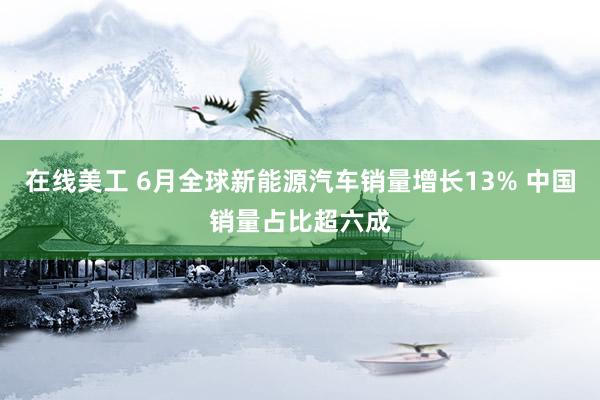 在线美工 6月全球新能源汽车销量增长13% 中国销量占比超六成